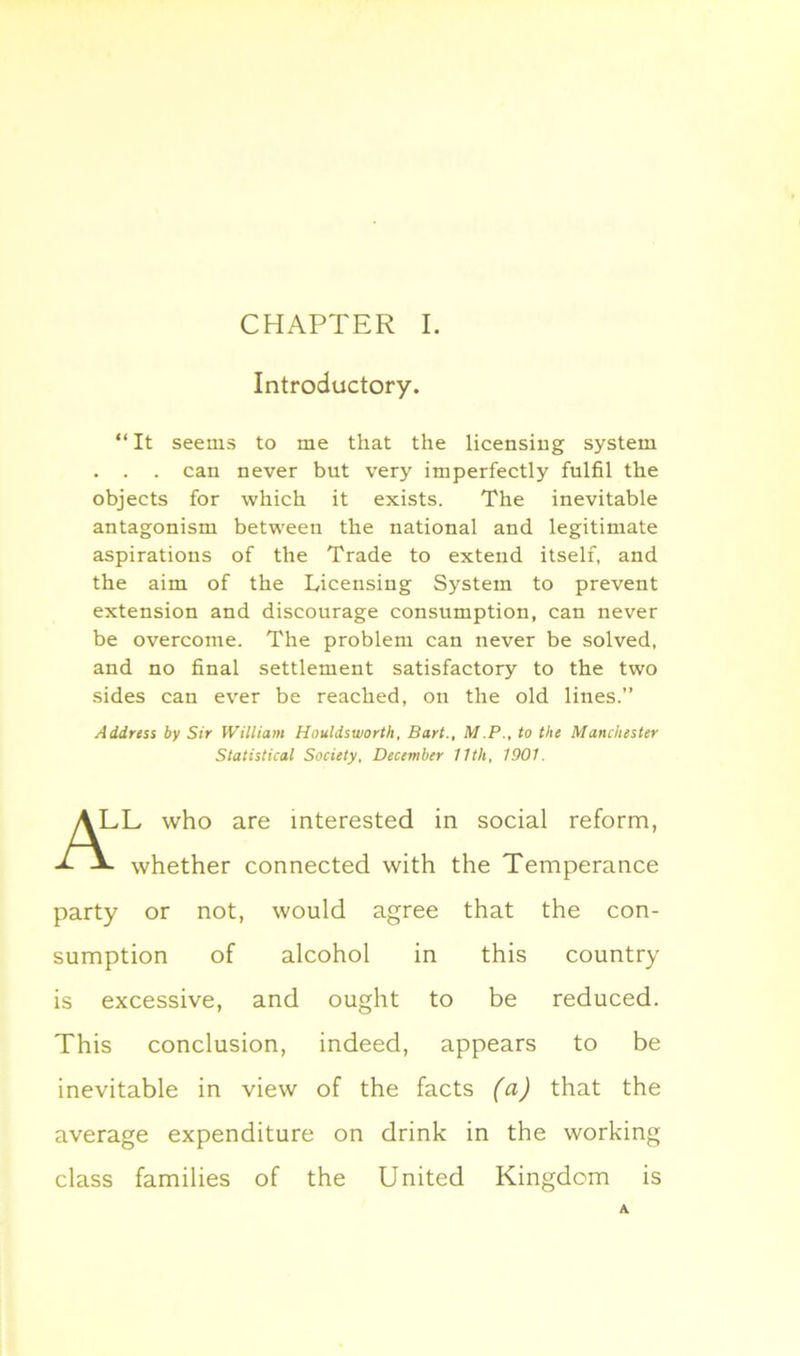 CHAPTER I.

Introductory.

"It seems to me that the licensing system . . . can never but very imperfectly fulfil the objects for which it exists. The inevitable antagonism between the national and legitimate aspirations of the Trade to extend itself, and the aim of the Licensing System to prevent extension and discourage consumption, can never be overcome. The problem can never be solved, and no final settlement satisfactory to the two sides can ever be reached, on the old lines."

Address by Sir William Houldsworth, Bart., M.P., to the Manchester Statistical Society, December 11th, 1901.

ALL who are interested in social reform, whether connected with the Temperance party or not, would agree that the consumption of alcohol in this country is excessive, and ought to be reduced. This conclusion, indeed, appears to be inevitable in view of the facts (a) that the average expenditure on drink in the working class families of the United Kingdom is

A